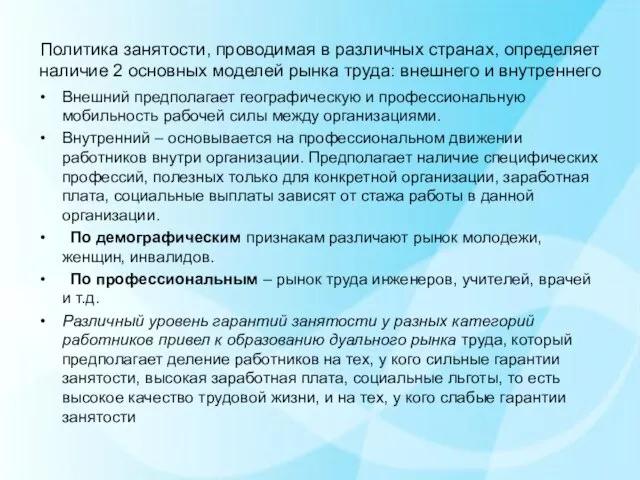 Политика занятости, проводимая в различных странах, определяет наличие 2 основных моделей рынка труда: внешнего и внутреннего

• Внешний предполагает географическую и профессиональную мобильность рабочей силы между организациями.

• Внутренний – основывается на профессиональном движении работников внутри организации. Предполагает наличие специфических профессий, полезных только для конкретной организации, заработная плата, социальные выплаты зависят от стажа работы в данной организации.

• По демографическим признакам различают рынок молодежи, женщин, инвалидов.

• По профессиональным – рынок труда инженеров, учителей, врачей и т.д.

• Различный уровень гарантий занятости у разных категорий работников привел к образованию дуального рынка труда, который предполагает деление работников на тех, у кого сильные гарантии занятости, высокая заработная плата, социальные льготы, то есть высокое качество трудовой жизни, и на тех, у кого слабые гарантии занятости